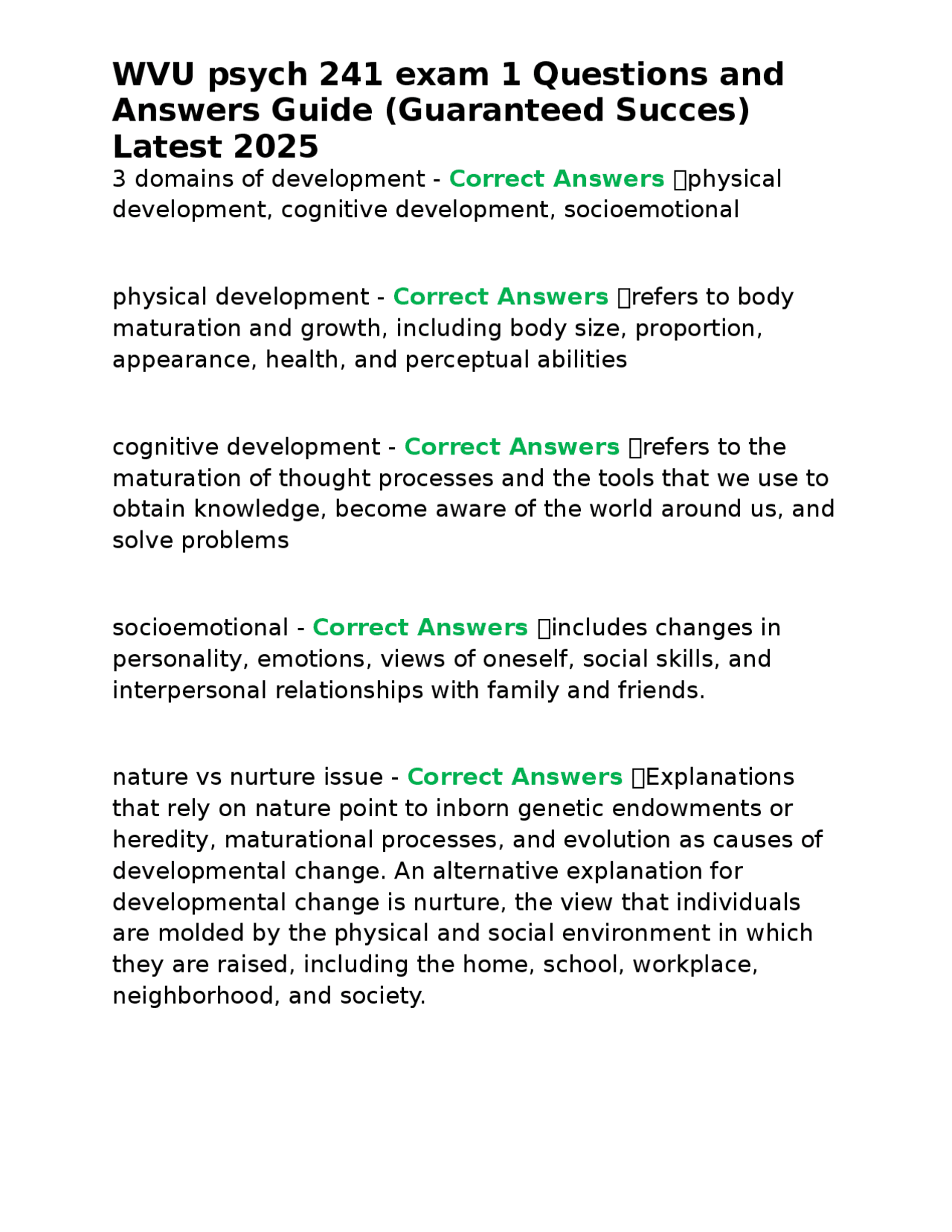 WVU psych 241 exam 1 Questions and Answers Guide (Guaranteed Succes) Latest 2025

3 domains of development - Correct Answers physical development, cognitive development, socioemotional

physical development - Correct Answers refers to body maturation and growth, including body size, proportion, appearance, health, and perceptual abilities

cognitive development - Correct Answers refers to the maturation of thought processes and the tools that we use to obtain knowledge, become aware of the world around us, and solve problems

socioemotional - Correct Answers includes changes in personality, emotions, views of oneself, social skills, and interpersonal relationships with family and friends.

nature vs nurture issue - Correct Answers Explanations that rely on nature point to inborn genetic endowments or heredity, maturational processes, and evolution as causes of developmental change. An alternative explanation for developmental change is nurture, the view that individuals are molded by the physical and social environment in which they are raised, including the home, school, workplace, neighborhood, and society.